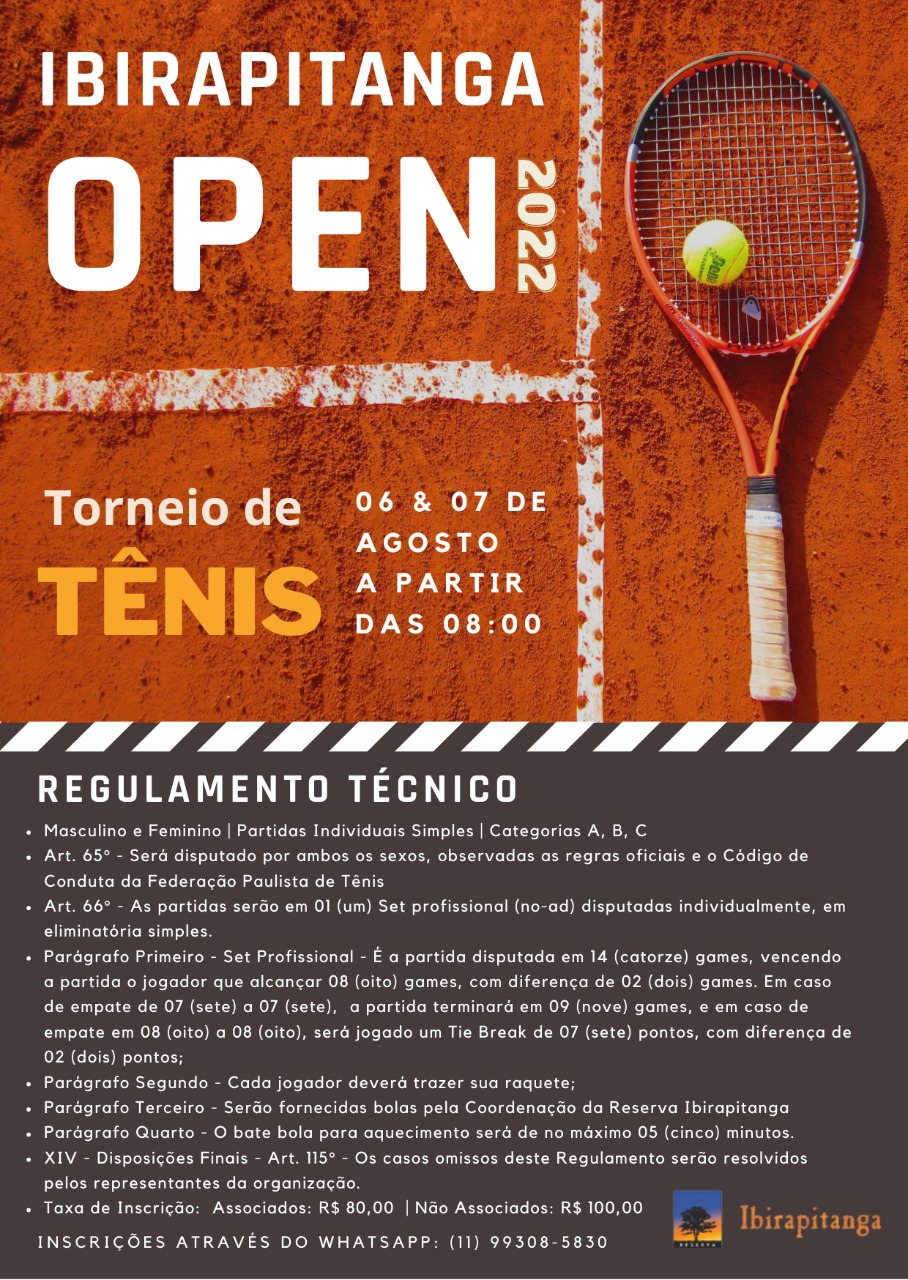 IBIRAPITANGA

OPEN 2022

Torneio de TÊNIS

06 & 07 DE AGOSTO A PARTIR DAS 08:00

REGULAMENTO TÉCNICO

• Masculino e Feminino | Partidas Individuais Simples | Categorias A, B, C
• Art. 65° - Será disputado por ambos os sexos, observadas as regras oficiais e o Código de Conduta da Federação Paulista de Tênis
• Art. 66° - As partidas serão em 01 (um) Set profissional (no-ad) disputadas individualmente, em eliminatória simples.
• Parágrafo Primeiro - Set Profissional - É a partida disputada em 14 (catorze) games, vencendo a partida o jogador que alcançar 08 (oito) games, com diferença de 02 (dois) games. Em caso de empate de 07 (sete) a 07 (sete), a partida terminará em 09 (nove) games, e em caso de empate em 08 (oito) a 08 (oito), será jogado um Tie Break de 07 (sete) pontos, com diferença de 02 (dois) pontos;
• Parágrafo Segundo - Cada jogador deverá trazer sua raquete;
• Parágrafo Terceiro - Serão fornecidas bolas pela Coordenação da Reserva Ibirapitanga
• Parágrafo Quarto - O bate bola para aquecimento será de no máximo 05 (cinco) minutos.
• XIV - Disposições Finais - Art. 115° - Os casos omissos deste Regulamento serão resolvidos pelos representantes da organização.
• Taxa de Inscrição: Associados: R$ 80,00 | Não Associados: R$ 100,00

INSCRIÇÕES ATRAVÉS DO WHATSAPP: (11) 99308-5830

Ibirapitanga